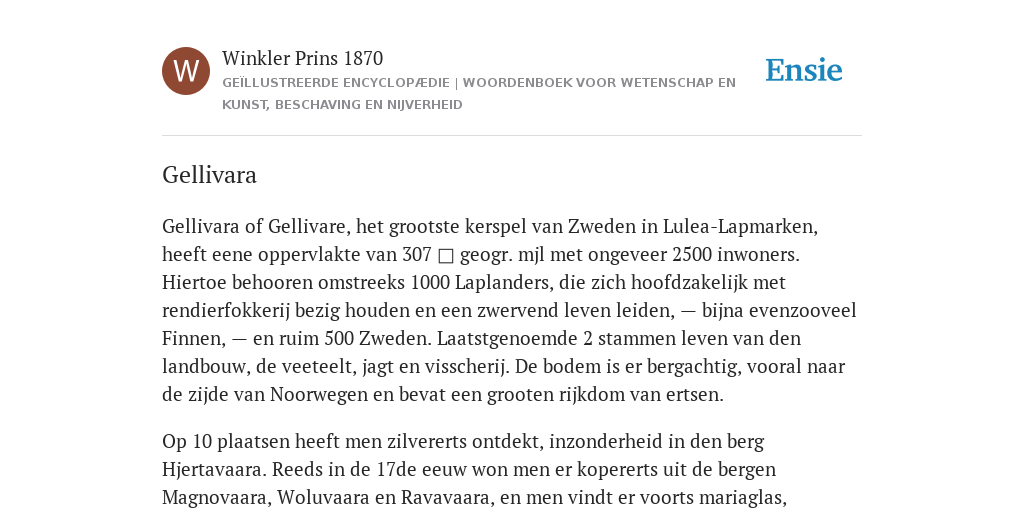 W

Winkler Prins 1870

GEÏLLUSTREERDE ENCYCLOPÆDIE | WOORDENBOEK VOOR WETENSCHAP EN KUNST, BESCHAVING EN NIJVERHEID

Ensie

Gellivara

Gellivara of Gellivare, het grootste kerspel van Zweden in Lulea-Lapmarken, heeft eene oppervlakte van 307 □ geogr. mjl met ongeveer 2500 inwoners. Hiertoe behooren omstreeks 1000 Laplanders, die zich hoofdzakelijk met rendierfokkerij bezig houden en een zwervend leven leiden, — bijna evenzooveel Finnen, — en ruim 500 Zweden. Laatstgenoemde 2 stammen leven van den landbouw, de veeteelt, jagt en visscherij. De bodem is er bergachtig, vooral naar de zijde van Noorwegen en bevat een grooten rijkdom van ertsen.

Op 10 plaatsen heeft men zilvererts ontdekt, inzonderheid in den berg Hjertavaara. Reeds in de 17de eeuw won men er kopererts uit de bergen Magnovaara, Woluvaara en Ravavaara, en men vindt er voorts mariaglas,